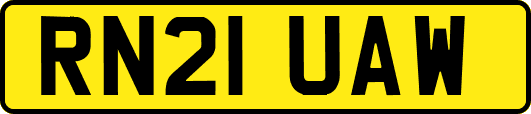 RN21 UAW